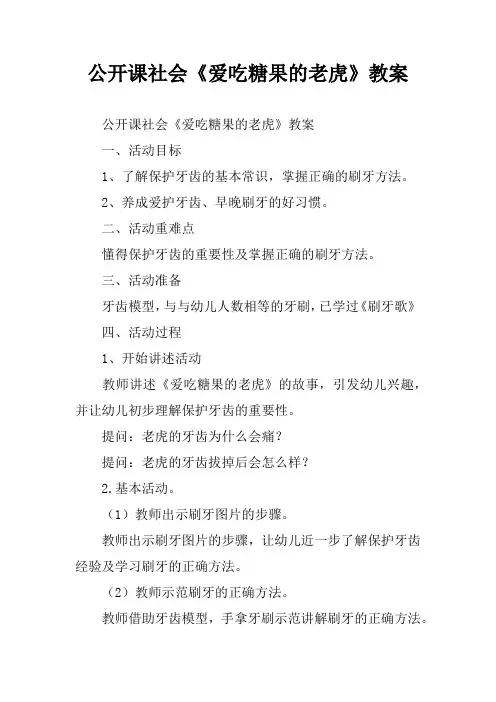 公开课社会《爱吃糖果的老虎》教案

公开课社会《爱吃糖果的老虎》教案

一、活动目标

1、了解保护牙齿的基本常识，掌握正确的刷牙方法。

2、养成爱护牙齿、早晚刷牙的好习惯。

二、活动重难点

懂得保护牙齿的重要性及掌握正确的刷牙方法。

三、活动准备

牙齿模型，与与幼儿人数相等的牙刷，已学过《刷牙歌》

四、活动过程

1、开始讲述活动

教师讲述《爱吃糖果的老虎》的故事，引发幼儿兴趣，并让幼儿初步理解保护牙齿的重要性。

提问：老虎的牙齿为什么会痛？

提问：老虎的牙齿拔掉后会怎么样？

2.基本活动。

（1）教师出示刷牙图片的步骤。

教师出示刷牙图片的步骤，让幼儿近一步了解保护牙齿经验及学习刷牙的正确方法。

（2）教师示范刷牙的正确方法。

教师借助牙齿模型，手拿牙刷示范讲解刷牙的正确方法。